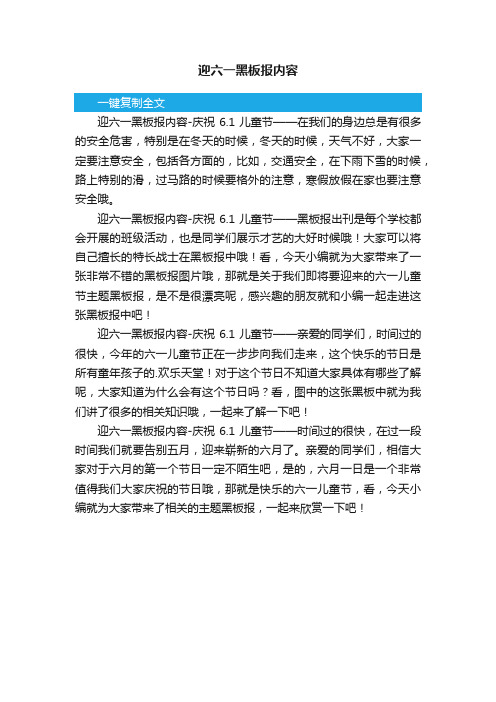 迎六一黑板报内容

一键复制全文

迎六一黑板报内容-庆祝 6.1 儿童节——在我们的身边总是有很多的安全危害，特别是在冬天的时候，冬天的时候，天气不好，大家一定要注意安全，包括各方面的，比如，交通安全，在下雨下雪的时候，路上特别的滑，过马路的时候要格外的注意，寒假放假在家也要注意安全哦。

迎六一黑板报内容-庆祝 6.1 儿童节——黑板报出刊是每个学校都会开展的班级活动，也是同学们展示才艺的大好时候哦！大家可以将自己擅长的特长战士在黑板报中哦！看，今天小编就为大家带来了一张非常不错的黑板报图片哦，那就是关于我们即将要迎来的六一儿童节主题黑板报，是不是很漂亮呢，感兴趣的朋友就和小编一起走进这张黑板报中吧！

迎六一黑板报内容-庆祝 6.1 儿童节——亲爱的同学们，时间过的很快，今年的六一儿童节正在一步步向我们走来，这个快乐的节日是所有童年孩子的.欢乐天堂！对于这个节日不知道大家具体有哪些了解呢，大家知道为什么会有这个节日吗？看，图中的这张黑板中就为我们讲了很多的相关知识哦，一起来了解一下吧！

迎六一黑板报内容-庆祝 6.1 儿童节——时间过的很快，在过一段时间我们就要告别五月，迎来崭新的六月了。亲爱的同学们，相信大家对于六月的第一个节日一定不陌生吧，是的，六月一日是一个非常值得我们大家庆祝的节日哦，那就是快乐的六一儿童节，看，今天小编就为大家带来了相关的主题黑板报，一起来欣赏一下吧！